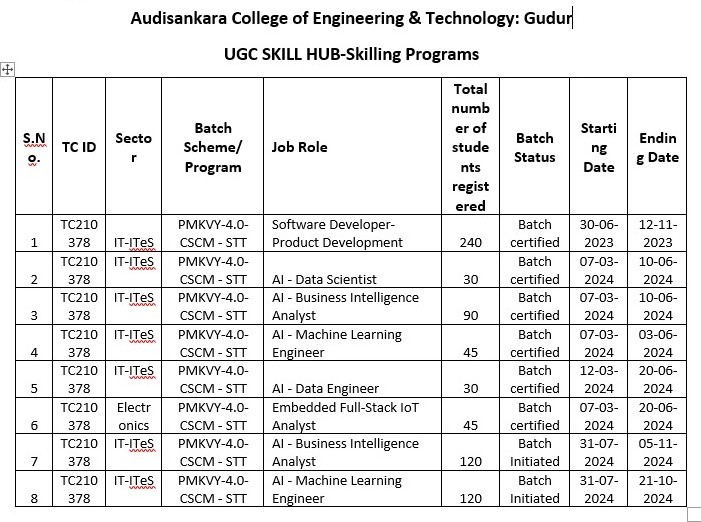 Audisankara College of Engineering & Technology: Gudur

UGC SKILL HUB-Skilling Programs

| S.No. | TC ID | Sector | Batch Scheme/ Program | Job Role | Total number of students registered | Batch Status | Starting Date | Ending Date |
|---|---|---|---|---|---|---|---|---|
| 1 | TC210378 | IT-ITeS | PMKVY-4.0-CSCM - STT | Software Developer-Product Development | 240 | Batch certified | 30-06-2023 | 12-11-2023 |
| 2 | TC210378 | IT-ITeS | PMKVY-4.0-CSCM - STT | AI - Data Scientist | 30 | Batch certified | 07-03-2024 | 10-06-2024 |
| 3 | TC210378 | IT-ITeS | PMKVY-4.0-CSCM - STT | AI - Business Intelligence Analyst | 90 | Batch certified | 07-03-2024 | 10-06-2024 |
| 4 | TC210378 | IT-ITeS | PMKVY-4.0-CSCM - STT | AI - Machine Learning Engineer | 45 | Batch certified | 07-03-2024 | 03-06-2024 |
| 5 | TC210378 | IT-ITeS | PMKVY-4.0-CSCM - STT | AI - Data Engineer | 30 | Batch certified | 12-03-2024 | 20-06-2024 |
| 6 | TC210378 | Electronics | PMKVY-4.0-CSCM - STT | Embedded Full-Stack IoT Analyst | 45 | Batch certified | 07-03-2024 | 20-06-2024 |
| 7 | TC210378 | IT-ITeS | PMKVY-4.0-CSCM - STT | AI - Business Intelligence Analyst | 120 | Batch Initiated | 31-07-2024 | 05-11-2024 |
| 8 | TC210378 | IT-ITeS | PMKVY-4.0-CSCM - STT | AI - Machine Learning Engineer | 120 | Batch Initiated | 31-07-2024 | 21-10-2024 |